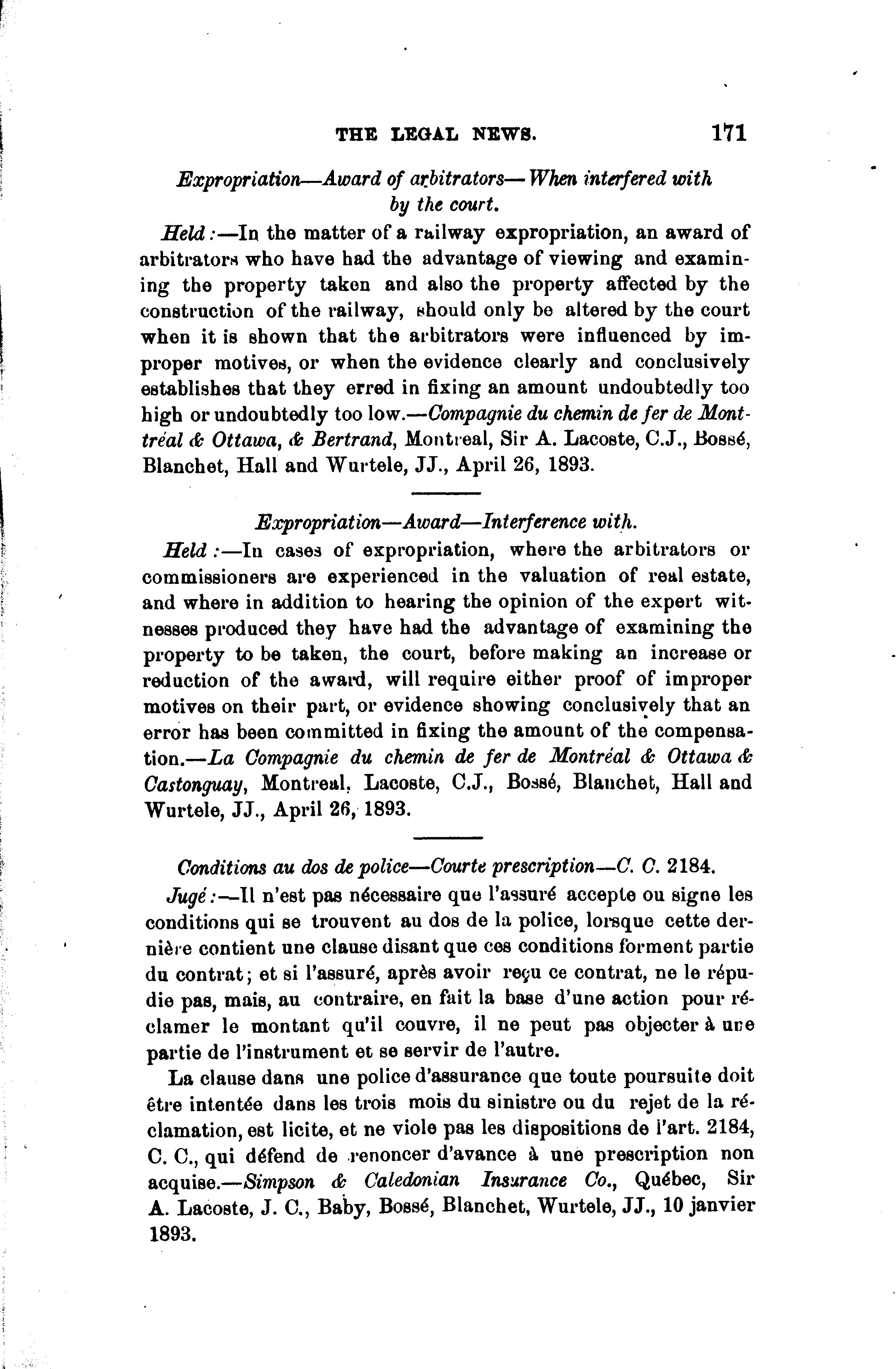 THE LEGAL NEWS. 171

Expropriation—Award of arbitrators—When interfered with by the court.

Held:—In the matter of a railway expropriation, an award of arbitrators who have had the advantage of viewing and examining the property taken and also the property affected by the construction of the railway, should only be altered by the court when it is shown that the arbitrators were influenced by improper motives, or when the evidence clearly and conclusively establishes that they erred in fixing an amount undoubtedly too high or undoubtedly too low.—Compagnie du chemin de fer de Montréal & Ottawa, & Bertrand, Montreal, Sir A. Lacoste, C.J., Bossé, Blanchet, Hall and Wurtele, JJ., April 26, 1893.

Expropriation—Award—Interference with.

Held:—In cases of expropriation, where the arbitrators or commissioners are experienced in the valuation of real estate, and where in addition to hearing the opinion of the expert witnesses produced they have had the advantage of examining the property to be taken, the court, before making an increase or reduction of the award, will require either proof of improper motives on their part, or evidence showing conclusively that an error has been committed in fixing the amount of the compensation.—La Compagnie du chemin de fer de Montréal & Ottawa & Castonguay, Montreal, Lacoste, C.J., Bossé, Blanchet, Hall and Wurtele, JJ., April 26, 1893.

Conditions au dos de police—Courte prescription—C. C. 2184.

Jugé:—Il n'est pas nécessaire que l'assuré accepte ou signe les conditions qui se trouvent au dos de la police, lorsque cette dernière contient une clause disant que ces conditions forment partie du contrat; et si l'assuré, après avoir reçu ce contrat, ne le répudie pas, mais, au contraire, en fait la base d'une action pour réclamer le montant qu'il couvre, il ne peut pas objecter à une partie de l'instrument et se servir de l'autre.

La clause dans une police d'assurance que toute poursuite doit être intentée dans les trois mois du sinistre ou du rejet de la réclamation, est licite, et ne viole pas les dispositions de l'art. 2184, C. C., qui défend de renoncer d'avance à une prescription non acquise.—Simpson & Caledonian Insurance Co., Québec, Sir A. Lacoste, J. C., Baby, Bossé, Blanchet, Wurtele, JJ., 10 janvier 1893.